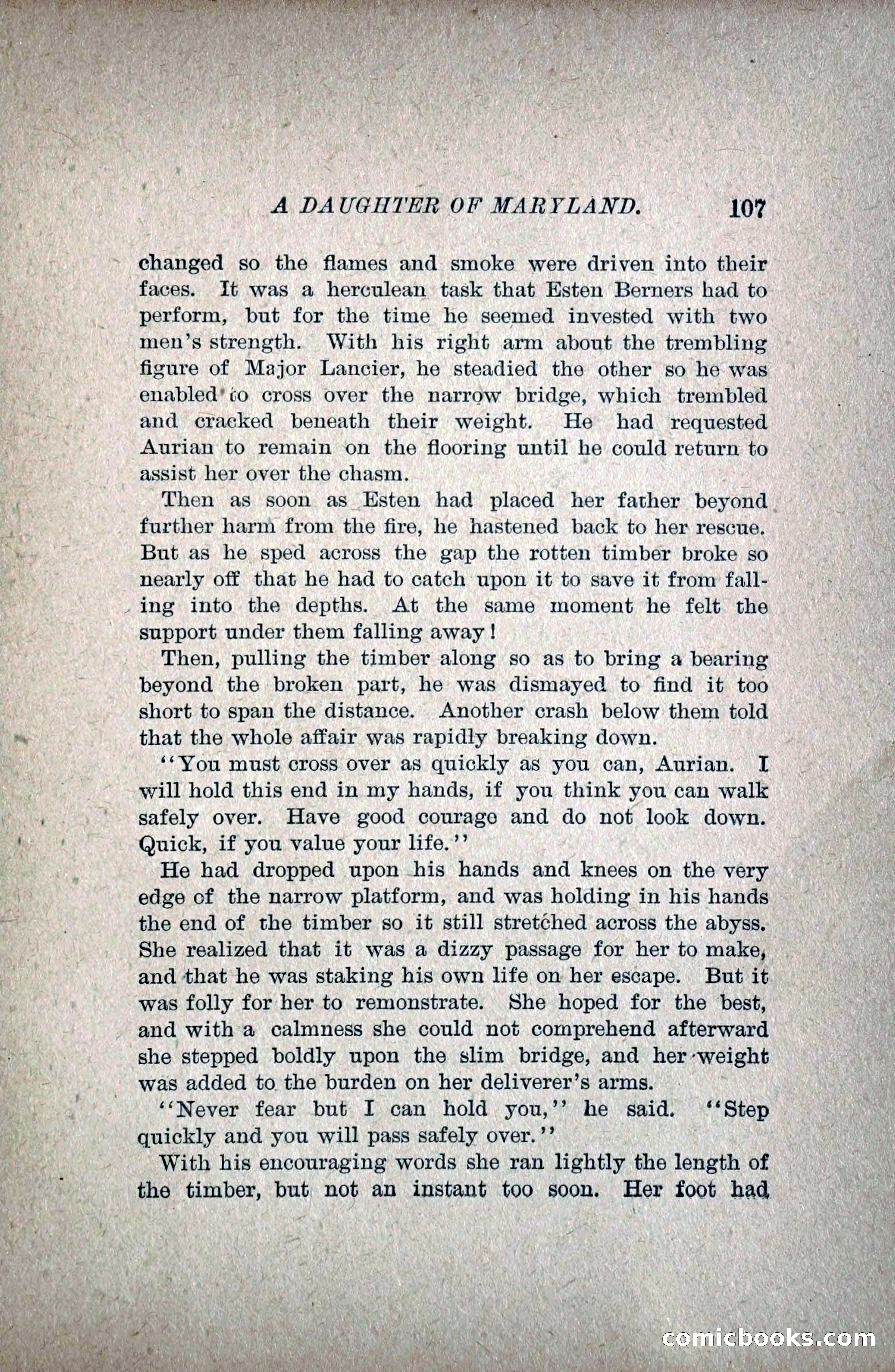 A DAUGHTER OF MARYLAND. 107

changed so the flames and smoke were driven into their faces. It was a herculean task that Esten Berners had to perform, but for the time he seemed invested with two men's strength. With his right arm about the trembling figure of Major Lancier, he steadied the other so he was enabled to cross over the narrow bridge, which trembled and cracked beneath their weight. He had requested Aurian to remain on the flooring until he could return to assist her over the chasm.

Then as soon as Esten had placed her father beyond further harm from the fire, he hastened back to her rescue. But as he sped across the gap the rotten timber broke so nearly off that he had to catch upon it to save it from falling into the depths. At the same moment he felt the support under them falling away!

Then, pulling the timber along so as to bring a bearing beyond the broken part, he was dismayed to find it too short to span the distance. Another crash below them told that the whole affair was rapidly breaking down.

"You must cross over as quickly as you can, Aurian. I will hold this end in my hands, if you think you can walk safely over. Have good courage and do not look down. Quick, if you value your life."

He had dropped upon his hands and knees on the very edge of the narrow platform, and was holding in his hands the end of the timber so it still stretched across the abyss. She realized that it was a dizzy passage for her to make, and that he was staking his own life on her escape. But it was folly for her to remonstrate. She hoped for the best, and with a calmness she could not comprehend afterward she stepped boldly upon the slim bridge, and her weight was added to the burden on her deliverer's arms.

"Never fear but I can hold you," he said. "Step quickly and you will pass safely over."

With his encouraging words she ran lightly the length of the timber, but not an instant too soon. Her foot had

comicbooks.com